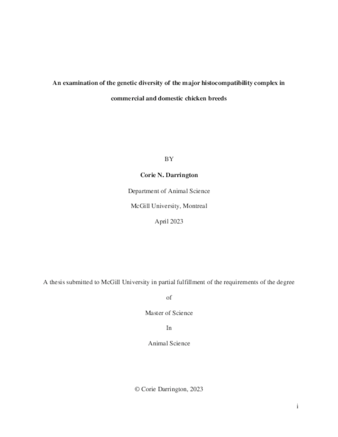 An examination of the genetic diversity of the major histocompatibility complex in commercial and domestic chicken breeds

BY

Corie N. Darrington

Department of Animal Science

McGill University, Montreal

April 2023

A thesis submitted to McGill University in partial fulfillment of the requirements of the degree

of

Master of Science

In

Animal Science

© Corie Darrington, 2023

i